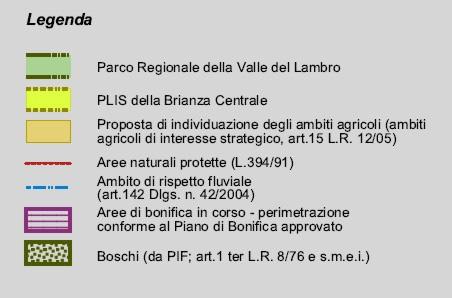 Legenda

Parco Regionale della Valle del Lambro

PLIS della Brianza Centrale

Proposta di individuazione degli ambiti agricoli (ambiti agricoli di interesse strategico, art.15 L.R. 12/05)

Aree naturali protette (L.394/91)

Ambito di rispetto fluviale (art.142 Dlgs. n. 42/2004)

Aree di bonifica in corso - perimetrazione conforme al Piano di Bonifica approvato

Boschi (da PIF; art.1 ter L.R. 8/76 e s.m.e.i.)